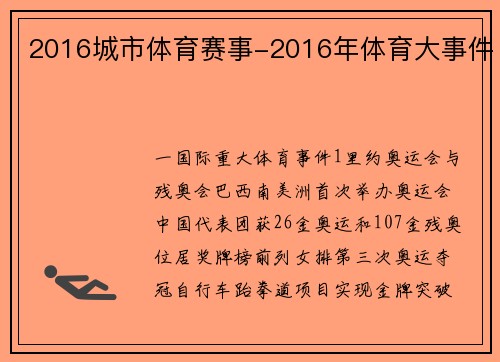 2016城市体育赛事-2016年体育大事件

一国际重大体育事件1里约奥运会与残奥会巴西南美洲首次举办奥运会中国代表团获26金奥运和107金残奥位居奖牌榜前列女排第三次奥运夺冠自行车跆拳道项目实现金牌突破